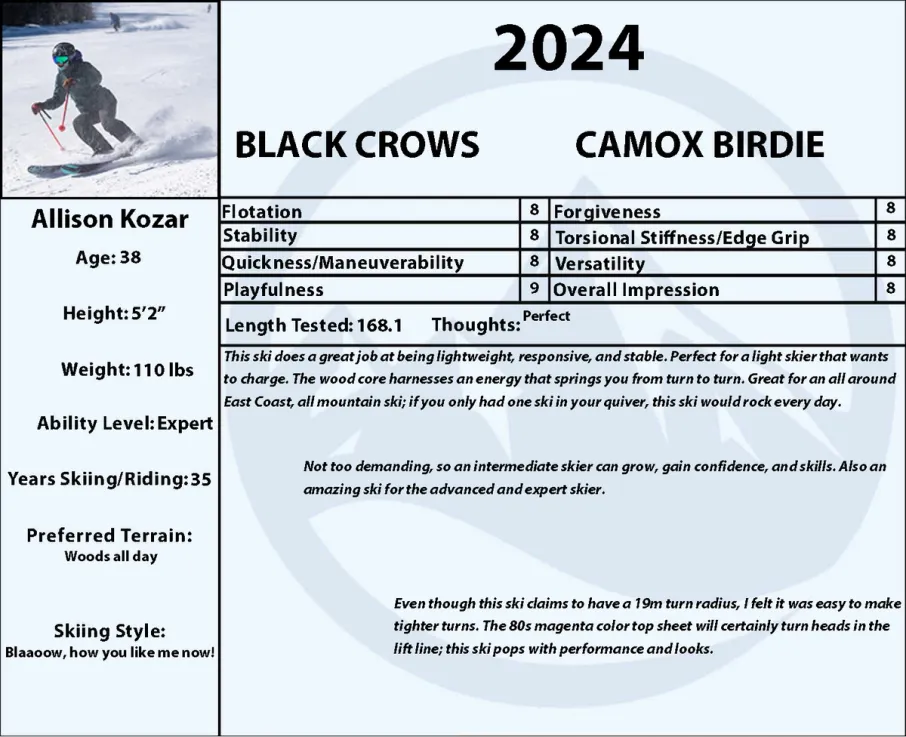 2024

BLACK CROWS CAMOX BIRDIE

Allison Kozar

Age: 38

Height: 5'2"

Weight: 110 lbs

Ability Level: Expert

Years Skiing/Riding: 35

Preferred Terrain:
Woods all day

Skiing Style:
Blaaoow, how you like me now!

| Flotation | 8 | Forgiveness | 8 |
|---|---|---|---|
| Stability | 8 | Torsional Stiffness/Edge Grip | 8 |
| Quickness/Maneuverability | 8 | Versatility | 8 |
| Playfulness | 9 | Overall Impression | 8 |

Length Tested: 168.1 Thoughts: Perfect

This ski does a great job at being lightweight, responsive, and stable. Perfect for a light skier that wants to charge. The wood core harnesses an energy that springs you from turn to turn. Great for an all around East Coast, all mountain ski; if you only had one ski in your quiver, this ski would rock every day.

Not too demanding, so an intermediate skier can grow, gain confidence, and skills. Also an amazing ski for the advanced and expert skier.

Even though this ski claims to have a 19m turn radius, I felt it was easy to make tighter turns. The 80s magenta color top sheet will certainly turn heads in the lift line; this ski pops with performance and looks.